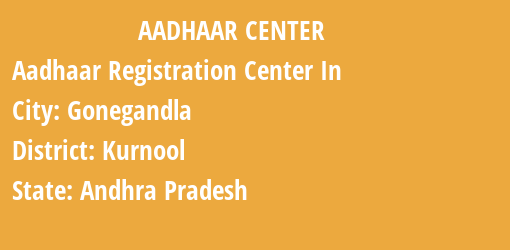 AADHAAR CENTER

Aadhaar Registration Center In

City: Gonegandla

District: Kurnool

State: Andhra Pradesh